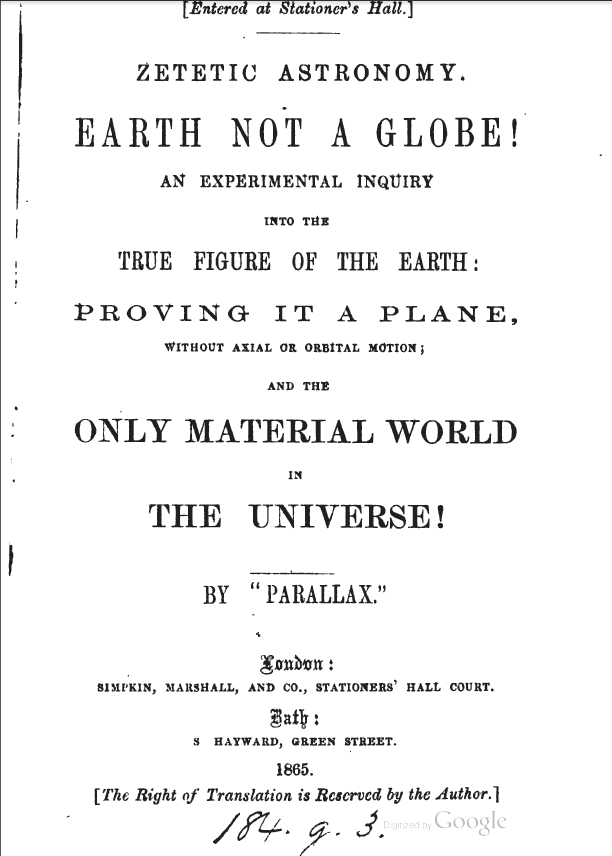 [Entered at Stationer's Hall.]

ZETETIC ASTRONOMY.

EARTH NOT A GLOBE!

AN EXPERIMENTAL INQUIRY

INTO THE

TRUE FIGURE OF THE EARTH:

PROVING IT A PLANE,

WITHOUT AXIAL OR ORBITAL MOTION;

AND THE

ONLY MATERIAL WORLD

IN

THE UNIVERSE!

BY "PARALLAX."

London:

SIMPKIN, MARSHALL, AND CO., STATIONERS' HALL COURT.

Bath:

S HAYWARD, GREEN STREET.

1865.

[The Right of Translation is Reserved by the Author.]

184. g. 3.

Digitized by Google